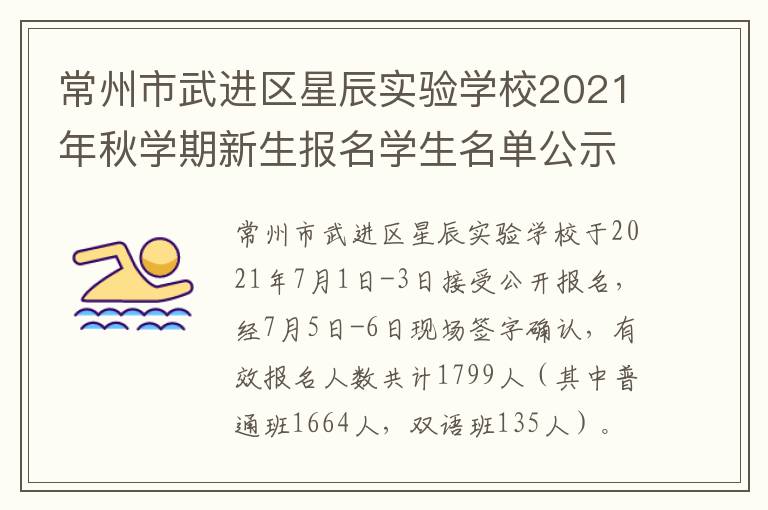 常州市武进区星辰实验学校2021年秋学期新生报名学生名单公示

常州市武进区星辰实验学校于2021年7月1日-3日接受公开报名，经7月5日-6日现场签字确认，有效报名人数共计1799人（其中普通班1664人，双语班135人）。